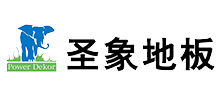 Power Dekor

圣象地板